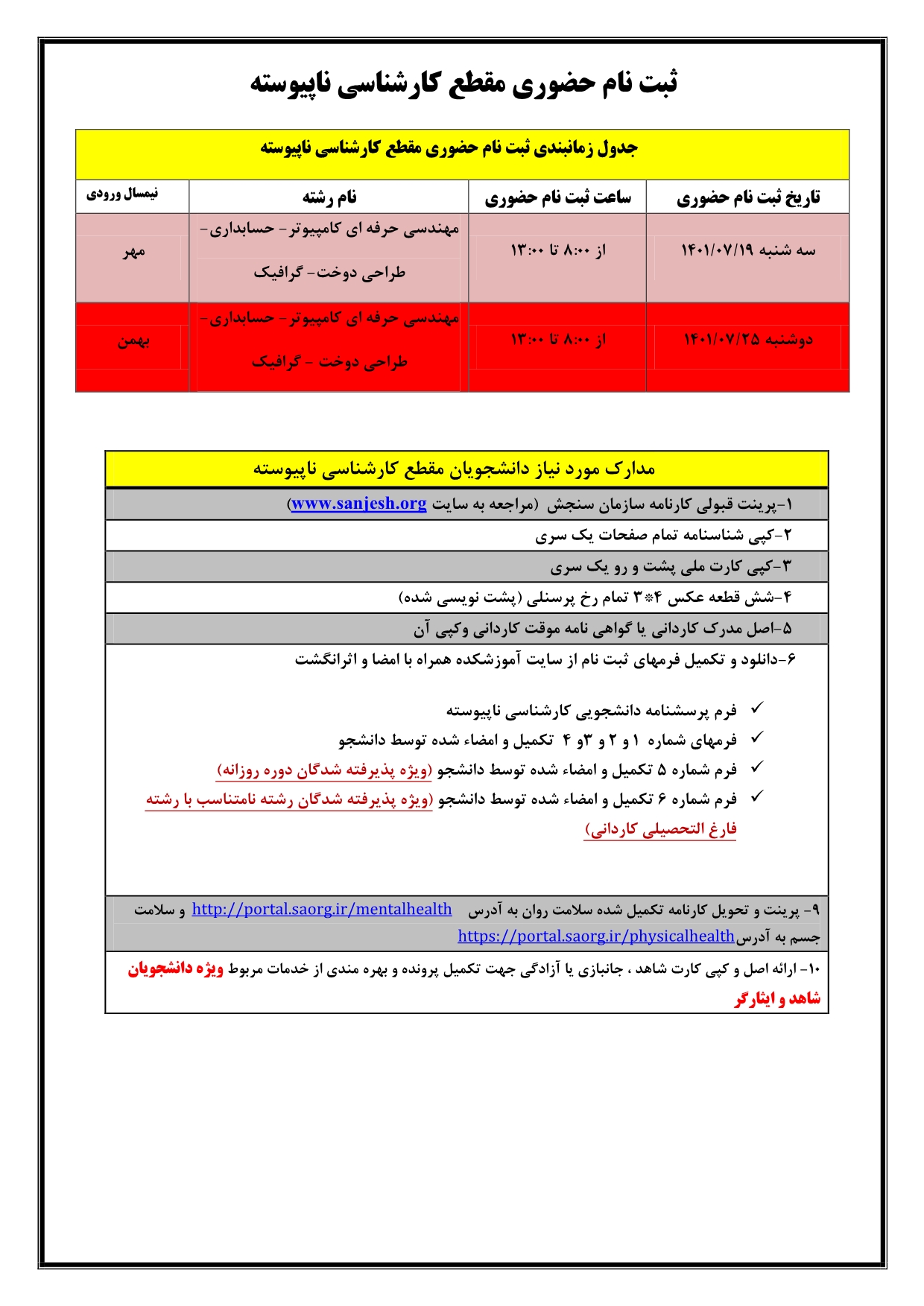 ثبت نام حضوری مقطع کارشناسی ناپیوسته

جدول زمانبندی ثبت نام حضوری مقطع کارشناسی ناپیوسته

| تاریخ ثبت نام حضوری | ساعت ثبت نام حضوری | نام رشته | نیمسال ورودی |
|---|---|---|---|
| سه شنبه ۱۴۰۱/۰۷/۱۹ | از ۸:۰۰ تا ۱۳:۰۰ | مهندسی حرفه ای کامپیوتر- حسابداری- طراحی دوخت- گرافیک | مهر |
| دوشنبه ۱۴۰۱/۰۷/۲۵ | از ۸:۰۰ تا ۱۳:۰۰ | مهندسی حرفه ای کامپیوتر- حسابداری- طراحی دوخت - گرافیک | بهمن |

مدارک مورد نیاز دانشجویان مقطع کارشناسی ناپیوسته

۱-پرینت قبولی کارنامه سازمان سنجش (مراجعه به سایت www.sanjesh.org)

۲-کپی شناسنامه تمام صفحات یک سری

۳-کپی کارت ملی پشت و رو یک سری

۴-شش قطعه عکس ۴*۳ تمام رخ پرسنلی (پشت نویسی شده)

۵-اصل مدرک کاردانی یا گواهی نامه موقت کاردانی وکپی آن

۶-دانلود و تکمیل فرمهای ثبت نام از سایت آموزشکده همراه با امضا و اثرانگشت

✓ فرم پرسشنامه دانشجویی کارشناسی ناپیوسته
✓ فرمهای شماره ۱ و ۲ و ۳و ۴ تکمیل و امضاء شده توسط دانشجو
✓ فرم شماره ۵ تکمیل و امضاء شده توسط دانشجو (ویژه پذیرفته شدگان دوره روزانه)
✓ فرم شماره ۶ تکمیل و امضاء شده توسط دانشجو (ویژه پذیرفته شدگان رشته نامتناسب با رشته فارغ التحصیلی کاردانی)

۹- پرینت و تحویل کارنامه تکمیل شده سلامت روان به آدرس http://portal.saorg.ir/mentalhealth و سلامت جسم به آدرس https://portal.saorg.ir/physicalhealth

۱۰- ارائه اصل و کپی کارت شاهد ، جانبازی یا آزادگی جهت تکمیل پرونده و بهره مندی از خدمات مربوط ویژه دانشجویان شاهد و ایثارگر